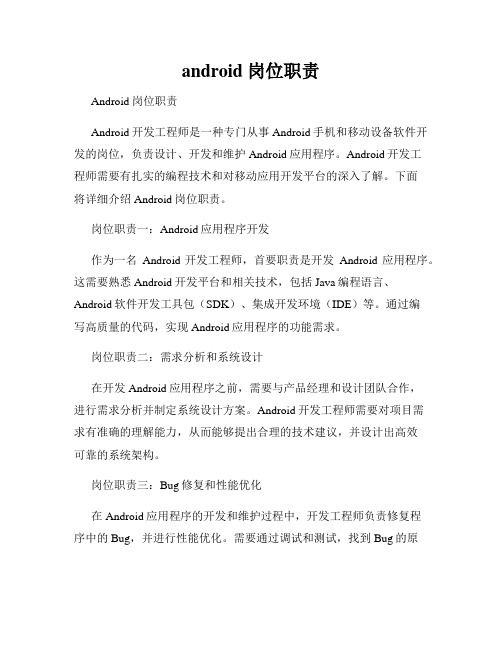 android 岗位职责

Android 岗位职责

Android 开发工程师是一种专门从事 Android 手机和移动设备软件开发的岗位，负责设计、开发和维护 Android 应用程序。Android 开发工程师需要有扎实的编程技术和对移动应用开发平台的深入了解。下面将详细介绍 Android 岗位职责。

岗位职责一：Android 应用程序开发

作为一名 Android 开发工程师，首要职责是开发 Android 应用程序。这需要熟悉 Android 开发平台和相关技术，包括 Java 编程语言、Android 软件开发工具包（SDK）、集成开发环境（IDE）等。通过编写高质量的代码，实现 Android 应用程序的功能需求。

岗位职责二：需求分析和系统设计

在开发 Android 应用程序之前，需要与产品经理和设计团队合作，进行需求分析并制定系统设计方案。Android 开发工程师需要对项目需求有准确的理解能力，从而能够提出合理的技术建议，并设计出高效可靠的系统架构。

岗位职责三：Bug 修复和性能优化

在 Android 应用程序的开发和维护过程中，开发工程师负责修复程序中的 Bug，并进行性能优化。需要通过调试和测试，找到 Bug 的原